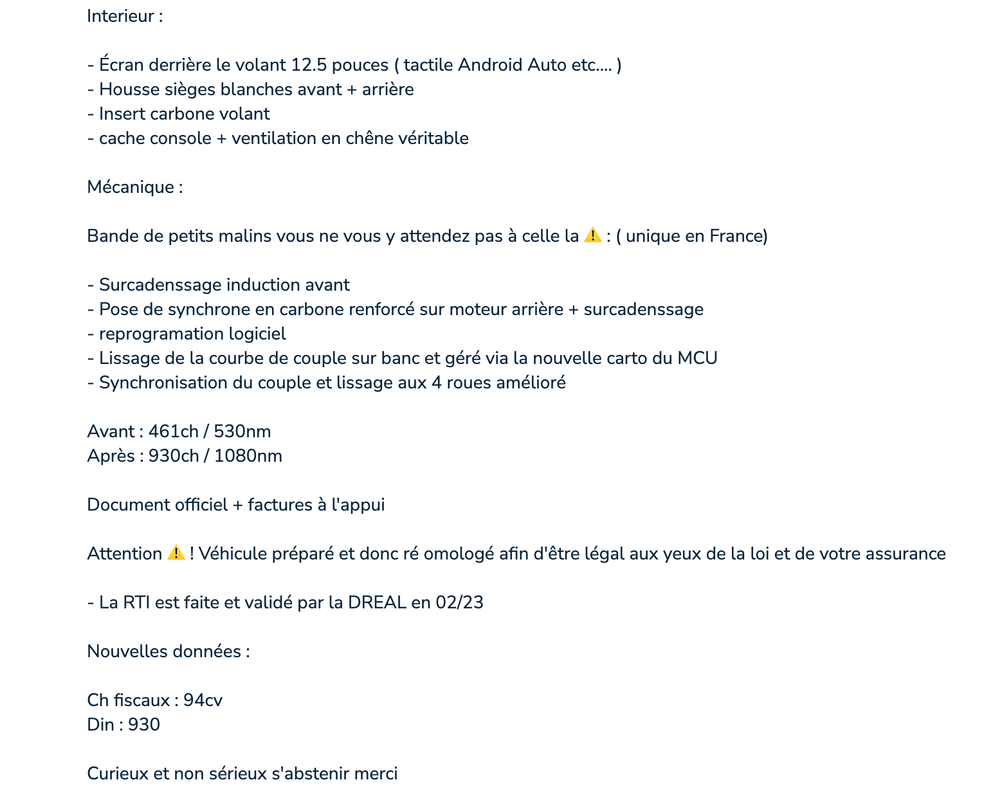 Interieur :

- Écran derrière le volant 12.5 pouces ( tactile Android Auto etc.... )
- Housse sièges blanches avant + arrière
- Insert carbone volant
- cache console + ventilation en chêne véritable

Mécanique :

Bande de petits malins vous ne vous y attendez pas à celle la ⚠️ : ( unique en France)

- Surcadenssage induction avant
- Pose de synchrone en carbone renforcé sur moteur arrière + surcadenssage
- reprogramation logiciel
- Lissage de la courbe de couple sur banc et géré via la nouvelle carto du MCU
- Synchronisation du couple et lissage aux 4 roues amélioré

Avant : 461ch / 530nm
Après : 930ch / 1080nm

Document officiel + factures à l'appui

Attention ⚠️ ! Véhicule préparé et donc ré omologé afin d'être légal aux yeux de la loi et de votre assurance

- La RTI est faite et validé par la DREAL en 02/23

Nouvelles données :

Ch fiscaux : 94cv
Din : 930

Curieux et non sérieux s'abstenir merci